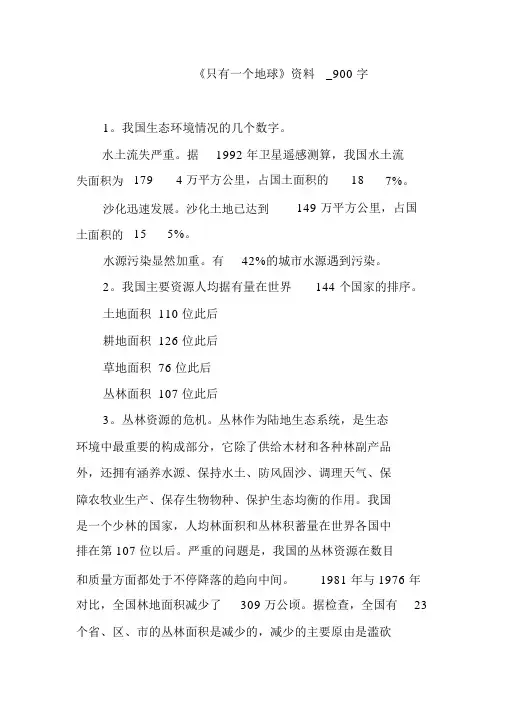 《只有一个地球》资料 _900 字

1。我国生态环境情况的几个数字。

水土流失严重。据 1992 年卫星遥感测算，我国水土流失面积为 179 4 万平方公里，占国土面积的 18 7%。

沙化迅速发展。沙化土地已达到 149 万平方公里，占国土面积的 15 5%。

水源污染显然加重。有 42%的城市水源遇到污染。

2。我国主要资源人均据有量在世界 144 个国家的排序。

土地面积 110 位此后

耕地面积 126 位此后

草地面积 76 位此后

丛林面积 107 位此后

3。丛林资源的危机。丛林作为陆地生态系统，是生态环境中最重要的构成部分，它除了供给木材和各种林副产品外，还拥有涵养水源、保持水土、防风固沙、调理天气、保障农牧业生产、保存生物物种、保护生态均衡的作用。我国是一个少林的国家，人均林面积和丛林积蓄量在世界各国中排在第 107 位以后。严重的问题是，我国的丛林资源在数目和质量方面都处于不停降落的趋向中间。 1981 年与 1976 年对比，全国林地面积减少了 309 万公顷。据检查，全国有 23 个省、区、市的丛林面积是减少的，减少的主要原由是滥砍